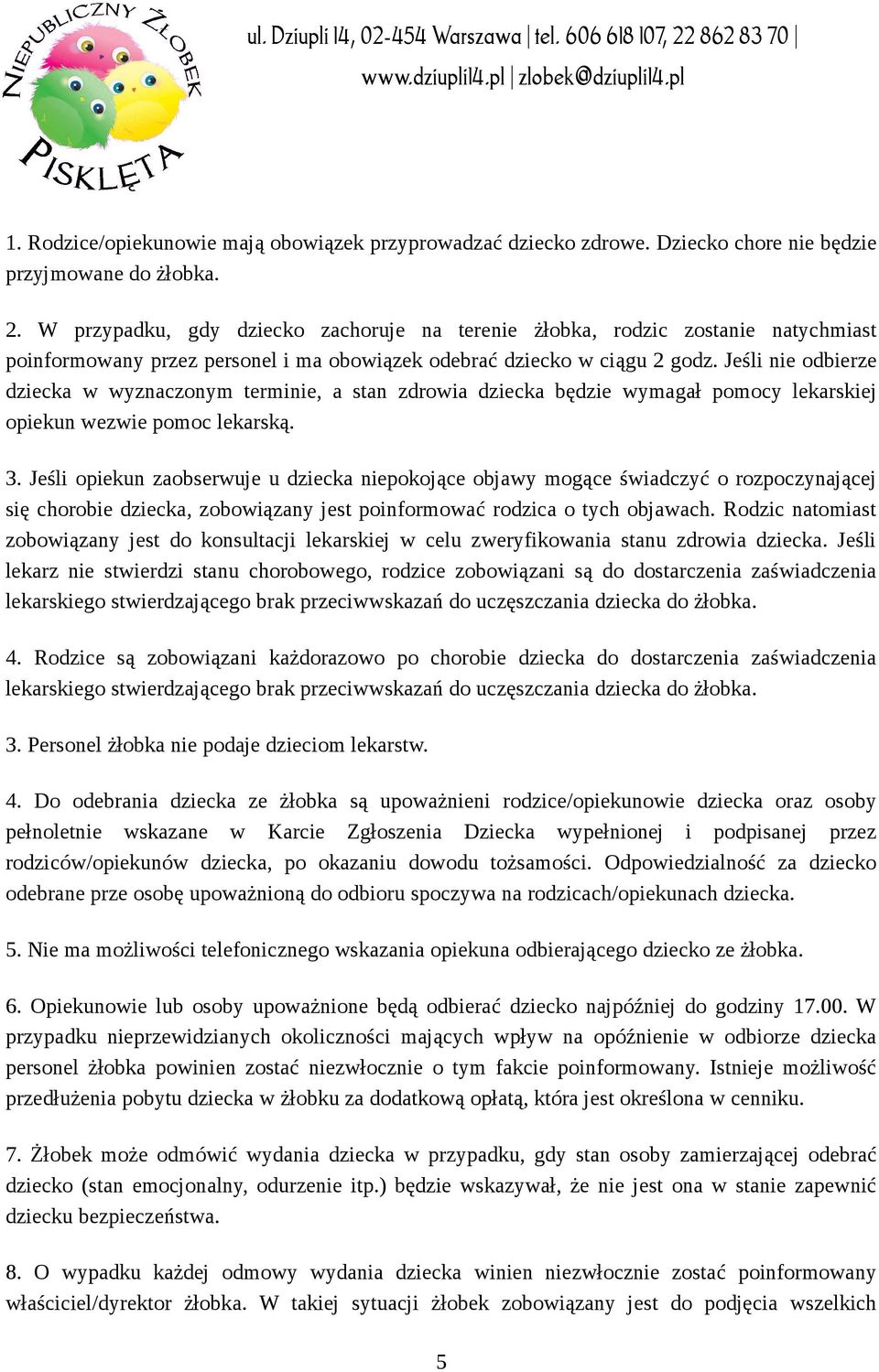 NIEPUBLICZNY ŻŁOBEK PISKLĘTA

ul. Dziupli 14, 02-454 Warszawa | tel. 606 618 107, 22 862 83 70 |
www.dziupli14.pl | zlobek@dziupli14.pl

1. Rodzice/opiekunowie mają obowiązek przyprowadzać dziecko zdrowe. Dziecko chore nie będzie przyjmowane do żłobka.

2. W przypadku, gdy dziecko zachoruje na terenie żłobka, rodzic zostanie natychmiast poinformowany przez personel i ma obowiązek odebrać dziecko w ciągu 2 godz. Jeśli nie odbierze dziecka w wyznaczonym terminie, a stan zdrowia dziecka będzie wymagał pomocy lekarskiej opiekun wezwie pomoc lekarską.

3. Jeśli opiekun zaobserwuje u dziecka niepokojące objawy mogące świadczyć o rozpoczynającej się chorobie dziecka, zobowiązany jest poinformować rodzica o tych objawach. Rodzic natomiast zobowiązany jest do konsultacji lekarskiej w celu zweryfikowania stanu zdrowia dziecka. Jeśli lekarz nie stwierdzi stanu chorobowego, rodzice zobowiązani są do dostarczenia zaświadczenia lekarskiego stwierdzającego brak przeciwwskazań do uczęszczania dziecka do żłobka.

4. Rodzice są zobowiązani każdorazowo po chorobie dziecka do dostarczenia zaświadczenia lekarskiego stwierdzającego brak przeciwwskazań do uczęszczania dziecka do żłobka.

3. Personel żłobka nie podaje dzieciom lekarstw.

4. Do odebrania dziecka ze żłobka są upoważnieni rodzice/opiekunowie dziecka oraz osoby pełnoletnie wskazane w Karcie Zgłoszenia Dziecka wypełnionej i podpisanej przez rodziców/opiekunów dziecka, po okazaniu dowodu tożsamości. Odpowiedzialność za dziecko odebrane prze osobę upoważnioną do odbioru spoczywa na rodzicach/opiekunach dziecka.

5. Nie ma możliwości telefonicznego wskazania opiekuna odbierającego dziecko ze żłobka.

6. Opiekunowie lub osoby upoważnione będą odbierać dziecko najpóźniej do godziny 17.00. W przypadku nieprzewidzianych okoliczności mających wpływ na opóźnienie w odbiorze dziecka personel żłobka powinien zostać niezwłocznie o tym fakcie poinformowany. Istnieje możliwość przedłużenia pobytu dziecka w żłobku za dodatkową opłatą, która jest określona w cenniku.

7. Żłobek może odmówić wydania dziecka w przypadku, gdy stan osoby zamierzającej odebrać dziecko (stan emocjonalny, odurzenie itp.) będzie wskazywał, że nie jest ona w stanie zapewnić dziecku bezpieczeństwa.

8. O wypadku każdej odmowy wydania dziecka winien niezwłocznie zostać poinformowany właściciel/dyrektor żłobka. W takiej sytuacji żłobek zobowiązany jest do podjęcia wszelkich

5